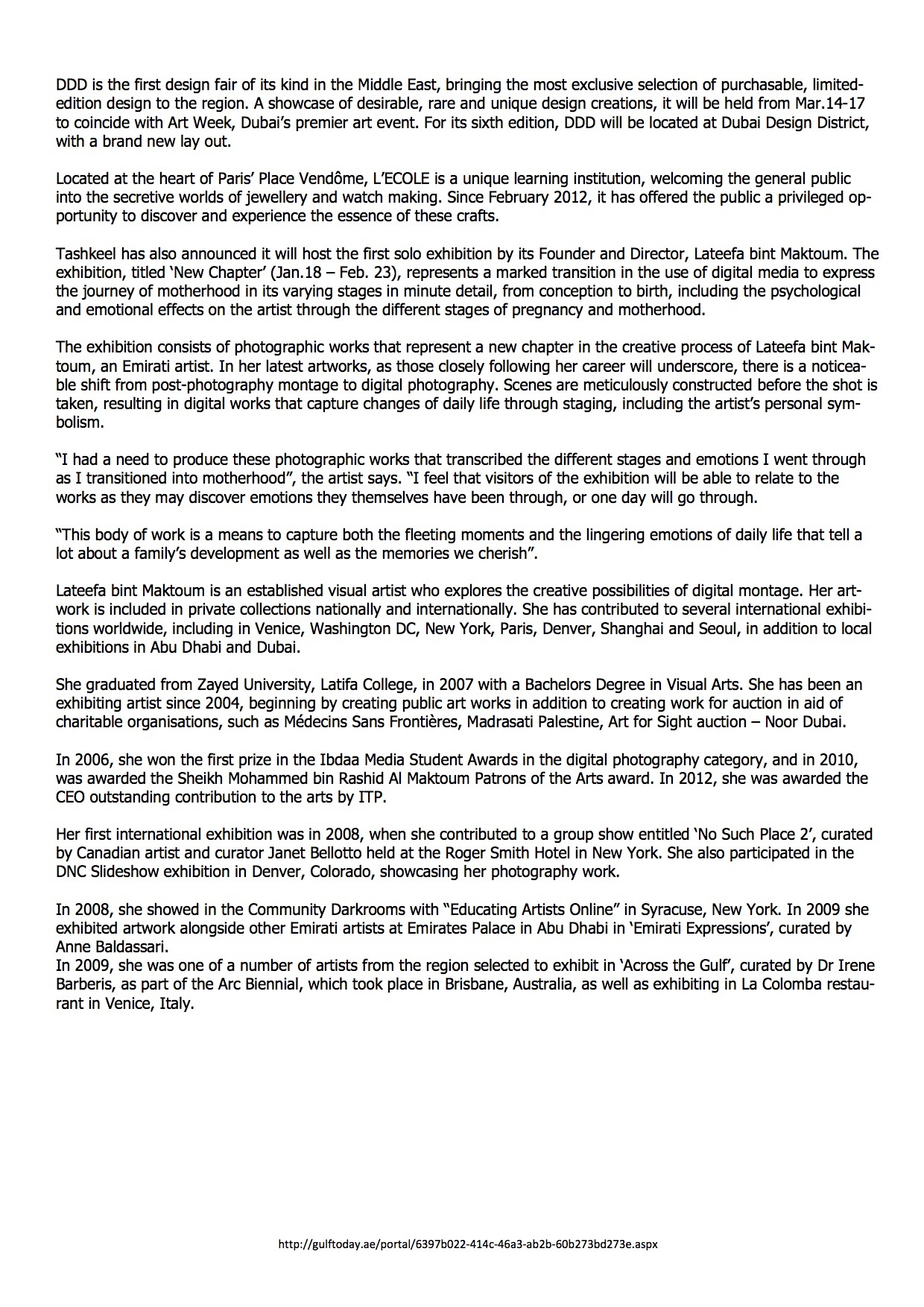 DDD is the first design fair of its kind in the Middle East, bringing the most exclusive selection of purchasable, limited-edition design to the region. A showcase of desirable, rare and unique design creations, it will be held from Mar.14-17 to coincide with Art Week, Dubai's premier art event. For its sixth edition, DDD will be located at Dubai Design District, with a brand new lay out.

Located at the heart of Paris' Place Vendôme, L'ECOLE is a unique learning institution, welcoming the general public into the secretive worlds of jewellery and watch making. Since February 2012, it has offered the public a privileged opportunity to discover and experience the essence of these crafts.

Tashkeel has also announced it will host the first solo exhibition by its Founder and Director, Lateefa bint Maktoum. The exhibition, titled 'New Chapter' (Jan.18 – Feb. 23), represents a marked transition in the use of digital media to express the journey of motherhood in its varying stages in minute detail, from conception to birth, including the psychological and emotional effects on the artist through the different stages of pregnancy and motherhood.

The exhibition consists of photographic works that represent a new chapter in the creative process of Lateefa bint Maktoum, an Emirati artist. In her latest artworks, as those closely following her career will underscore, there is a noticeable shift from post-photography montage to digital photography. Scenes are meticulously constructed before the shot is taken, resulting in digital works that capture changes of daily life through staging, including the artist's personal symbolism.

"I had a need to produce these photographic works that transcribed the different stages and emotions I went through as I transitioned into motherhood", the artist says. "I feel that visitors of the exhibition will be able to relate to the works as they may discover emotions they themselves have been through, or one day will go through.

"This body of work is a means to capture both the fleeting moments and the lingering emotions of daily life that tell a lot about a family's development as well as the memories we cherish".

Lateefa bint Maktoum is an established visual artist who explores the creative possibilities of digital montage. Her artwork is included in private collections nationally and internationally. She has contributed to several international exhibitions worldwide, including in Venice, Washington DC, New York, Paris, Denver, Shanghai and Seoul, in addition to local exhibitions in Abu Dhabi and Dubai.

She graduated from Zayed University, Latifa College, in 2007 with a Bachelors Degree in Visual Arts. She has been an exhibiting artist since 2004, beginning by creating public art works in addition to creating work for auction in aid of charitable organisations, such as Médecins Sans Frontières, Madrasati Palestine, Art for Sight auction – Noor Dubai.

In 2006, she won the first prize in the Ibdaa Media Student Awards in the digital photography category, and in 2010, was awarded the Sheikh Mohammed bin Rashid Al Maktoum Patrons of the Arts award. In 2012, she was awarded the CEO outstanding contribution to the arts by ITP.

Her first international exhibition was in 2008, when she contributed to a group show entitled 'No Such Place 2', curated by Canadian artist and curator Janet Bellotto held at the Roger Smith Hotel in New York. She also participated in the DNC Slideshow exhibition in Denver, Colorado, showcasing her photography work.

In 2008, she showed in the Community Darkrooms with "Educating Artists Online" in Syracuse, New York. In 2009 she exhibited artwork alongside other Emirati artists at Emirates Palace in Abu Dhabi in 'Emirati Expressions', curated by Anne Baldassari.
In 2009, she was one of a number of artists from the region selected to exhibit in 'Across the Gulf', curated by Dr Irene Barberis, as part of the Arc Biennial, which took place in Brisbane, Australia, as well as exhibiting in La Colomba restaurant in Venice, Italy.

http://gulftoday.ae/portal/6397b022-414c-46a3-ab2b-60b273bd273e.aspx